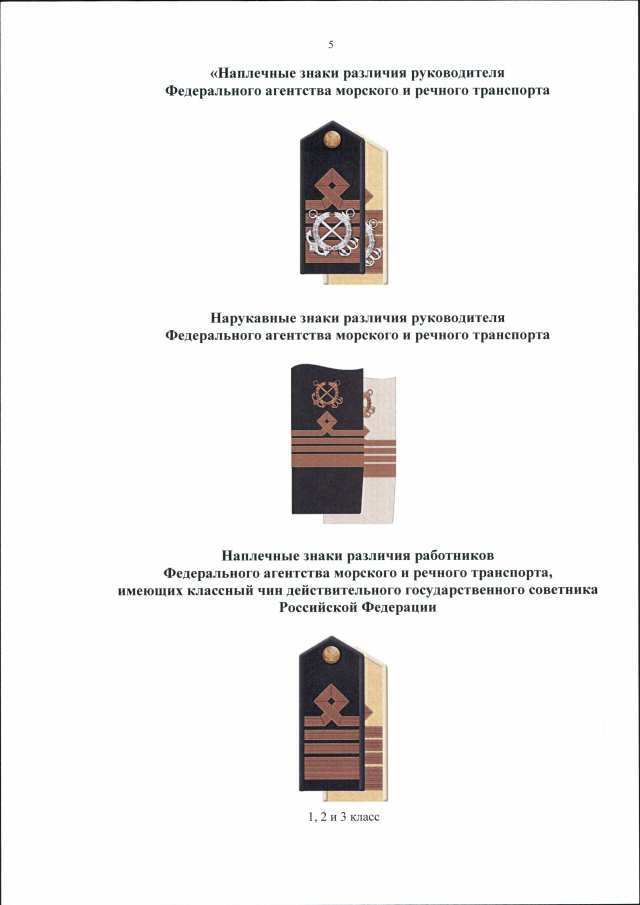 5

«Наплечные знаки различия руководителя Федерального агентства морского и речного транспорта

Нарукавные знаки различия руководителя Федерального агентства морского и речного транспорта

Наплечные знаки различия работников Федерального агентства морского и речного транспорта, имеющих классный чин действительного государственного советника Российской Федерации

1, 2 и 3 класс